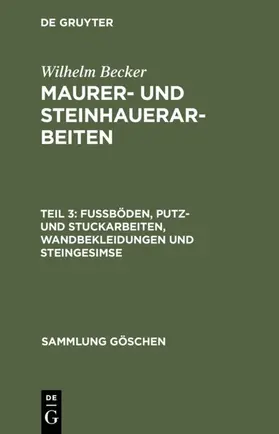 DE GRUYTER

Wilhelm Becker

MAURER- UND STEINHAUERARBEITEN

TEIL 3: FUSSBÖDEN, PUTZ- UND STUCKARBEITEN, WANDBEKLEIDUNGEN UND STEINGESIMSE

SAMMLUNG GÖSCHEN

DE
G